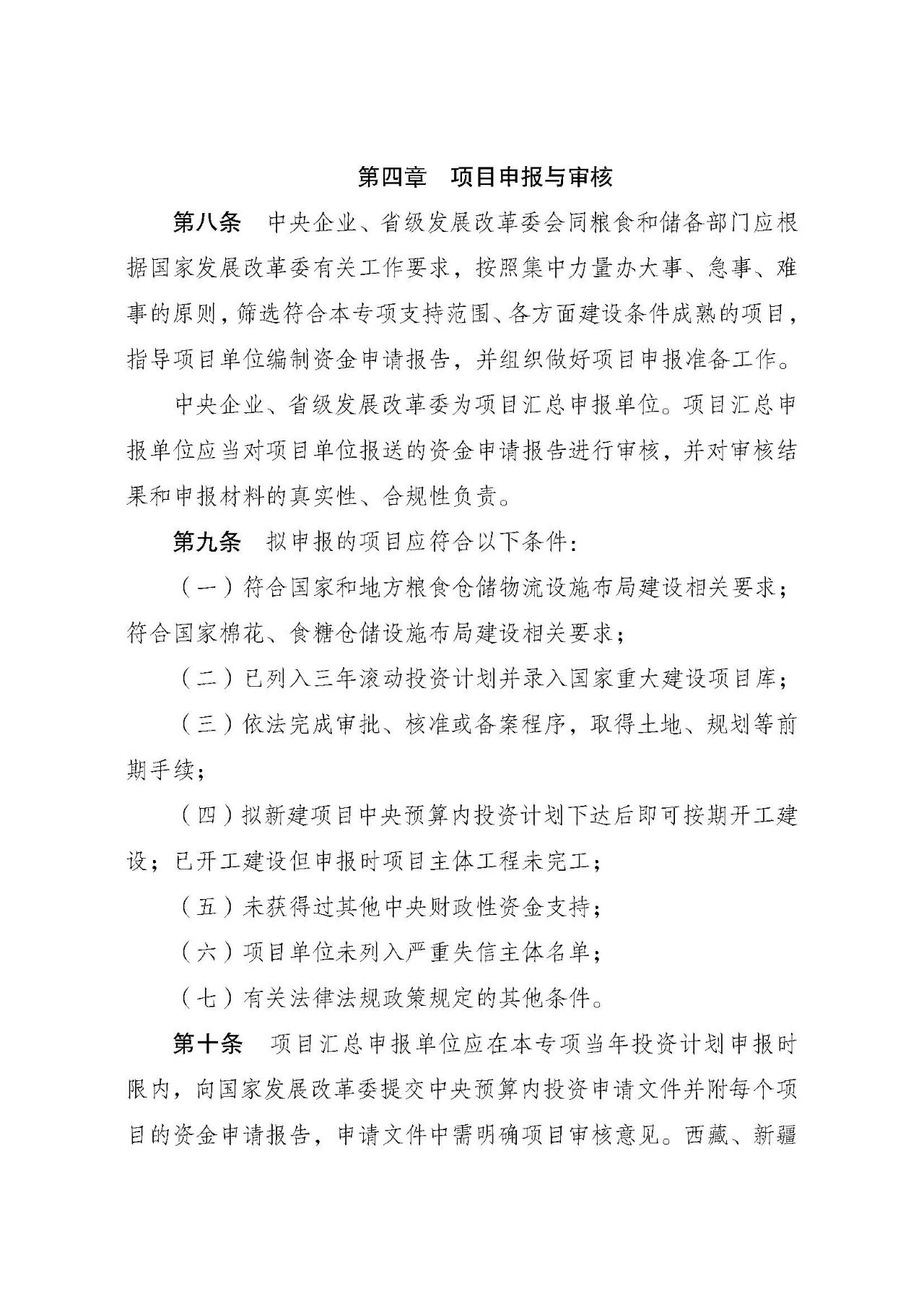 第四章　项目申报与审核

第八条　中央企业、省级发展改革委会同粮食和储备部门应根据国家发展改革委有关工作要求，按照集中力量办大事、急事、难事的原则，筛选符合本专项支持范围、各方面建设条件成熟的项目，指导项目单位编制资金申请报告，并组织做好项目申报准备工作。

中央企业、省级发展改革委为项目汇总申报单位。项目汇总申报单位应当对项目单位报送的资金申请报告进行审核，并对审核结果和申报材料的真实性、合规性负责。

第九条　拟申报的项目应符合以下条件：

（一）符合国家和地方粮食仓储物流设施布局建设相关要求；符合国家棉花、食糖仓储设施布局建设相关要求；

（二）已列入三年滚动投资计划并录入国家重大建设项目库；

（三）依法完成审批、核准或备案程序，取得土地、规划等前期手续；

（四）拟新建项目中央预算内投资计划下达后即可按期开工建设；已开工建设但申报时项目主体工程未完工；

（五）未获得过其他中央财政性资金支持；

（六）项目单位未列入严重失信主体名单；

（七）有关法律法规政策规定的其他条件。

第十条　项目汇总申报单位应在本专项当年投资计划申报时限内，向国家发展改革委提交中央预算内投资申请文件并附每个项目的资金申请报告，申请文件中需明确项目审核意见。西藏、新疆